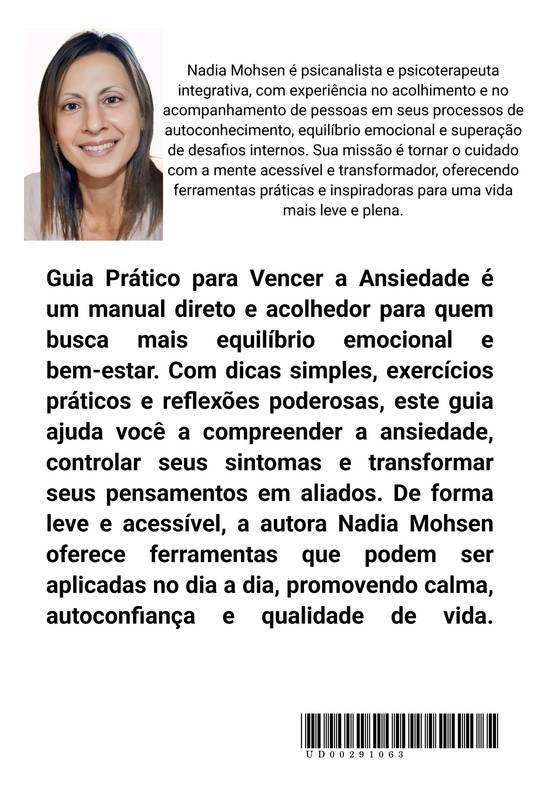 Nadia Mohsen é psicanalista e psicoterapeuta integrativa, com experiência no acolhimento e no acompanhamento de pessoas em seus processos de autoconhecimento, equilíbrio emocional e superação de desafios internos. Sua missão é tornar o cuidado com a mente acessível e transformador, oferecendo ferramentas práticas e inspiradoras para uma vida mais leve e plena.

Guia Prático para Vencer a Ansiedade é um manual direto e acolhedor para quem busca mais equilíbrio emocional e bem-estar. Com dicas simples, exercícios práticos e reflexões poderosas, este guia ajuda você a compreender a ansiedade, controlar seus sintomas e transformar seus pensamentos em aliados. De forma leve e acessível, a autora Nadia Mohsen oferece ferramentas que podem ser aplicadas no dia a dia, promovendo calma, autoconfiança e qualidade de vida.

UD00291063